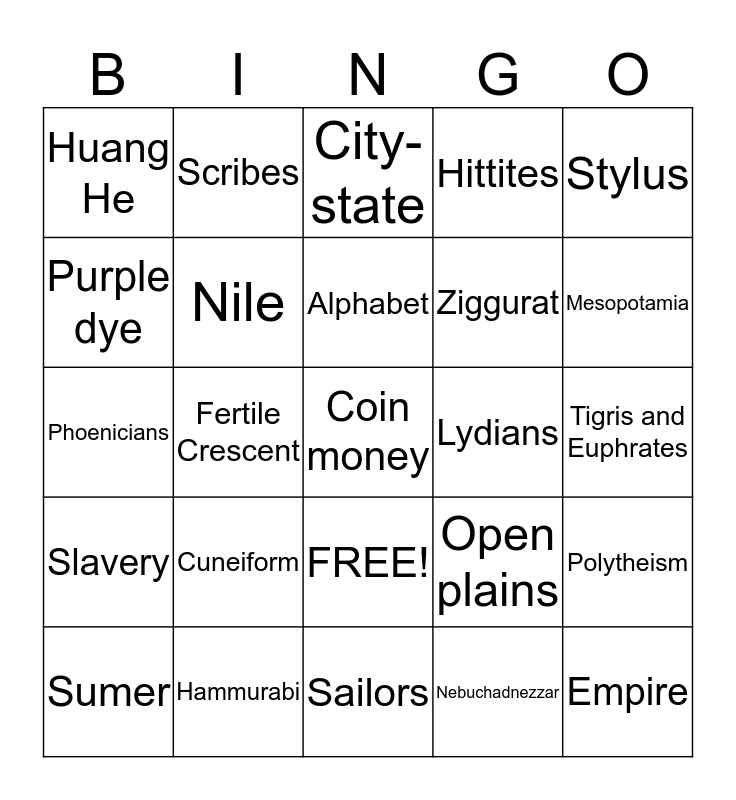 | B | I | N | G | O |
|---|---|---|---|---|
| Huang He | Scribes | City-state | Hittites | Stylus |
| Purple dye | Nile | Alphabet | Ziggurat | Mesopotamia |
| Phoenicians | Fertile Crescent | Coin money | Lydians | Tigris and Euphrates |
| Slavery | Cuneiform | FREE! | Open plains | Polytheism |
| Sumer | Hammurabi | Sailors | Nebuchadnezzar | Empire |